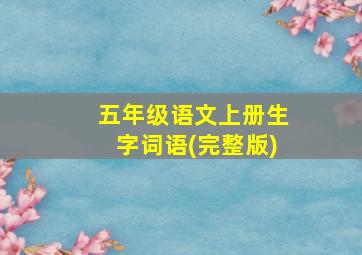 五年级语文上册生字词语(完整版)